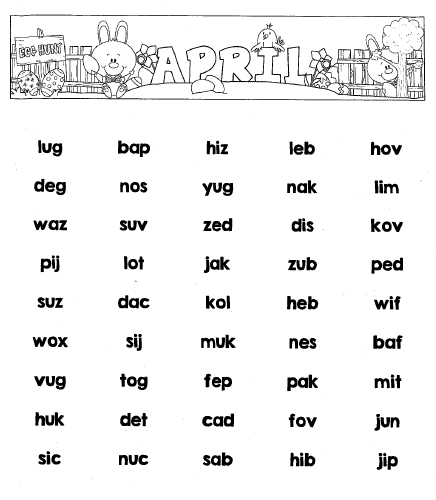 EGG HUNT

APRIL

| lug | bap | hiz | leb | hov |
|---|---|---|---|---|
| deg | nos | yug | nak | lim |
| waz | suv | zed | dis | kov |
| pij | lot | jak | zub | ped |
| suz | dac | kol | heb | wif |
| wox | sij | muk | nes | baf |
| vug | tog | fep | pak | mit |
| huk | det | cad | fov | jun |
| sic | nuc | sab | hib | jip |